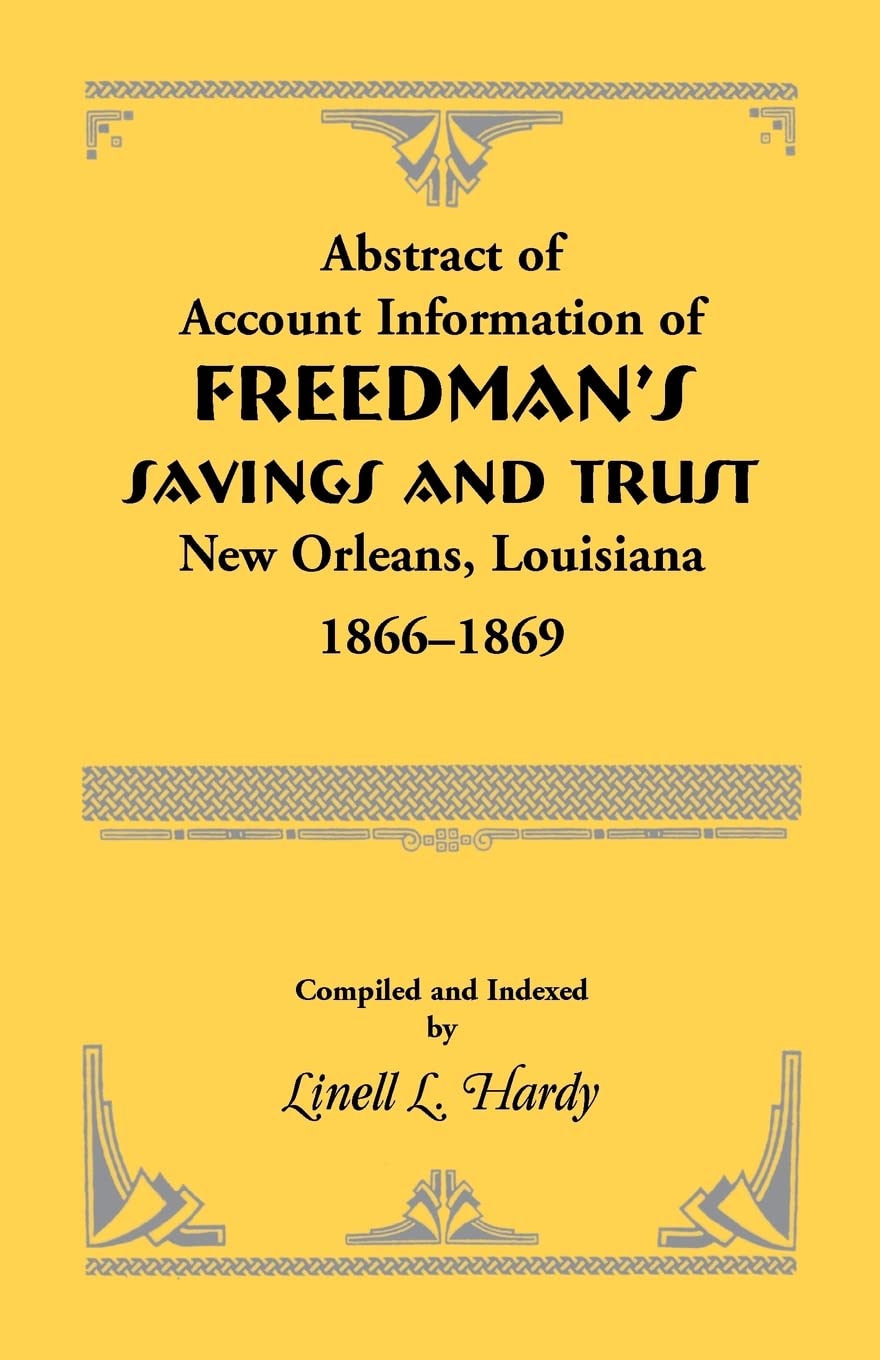 Abstract of
Account Information of
FREEDMAN'S
SAVINGS AND TRUST
New Orleans, Louisiana
1866–1869

Compiled and Indexed
by
Linell L. Hardy